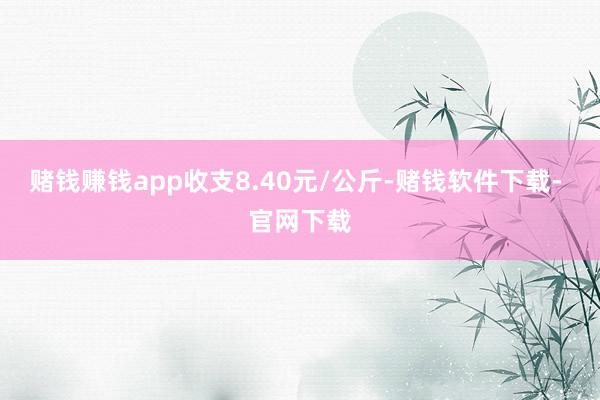 赌钱赚钱app收支8.40元/公斤-赌钱软件下载-官网下载